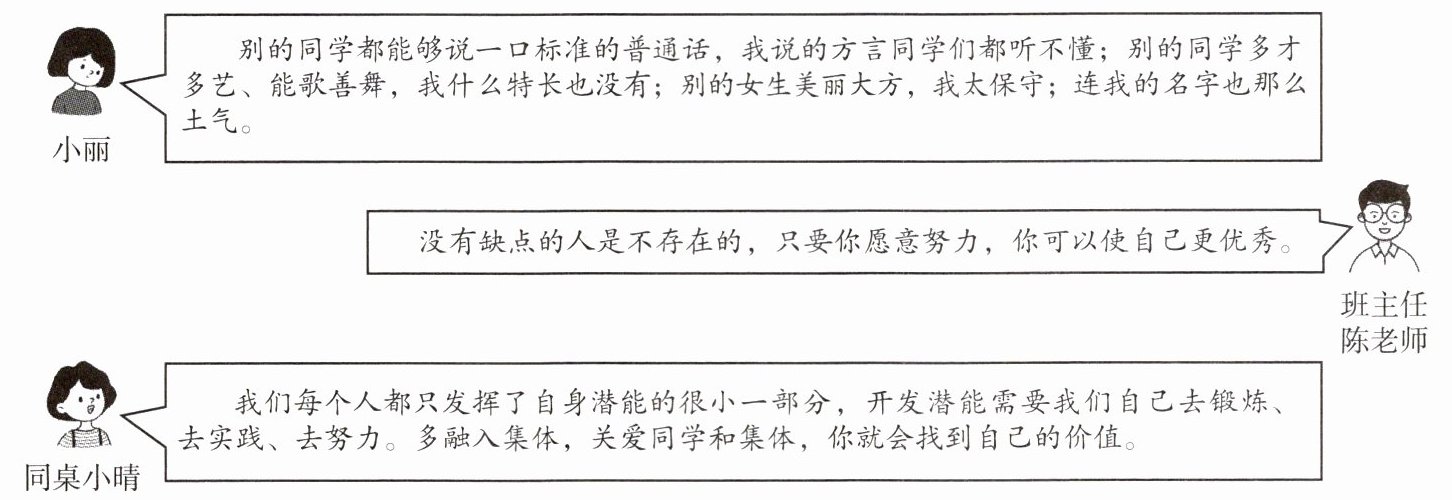 小丽

别的同学都能够说一口标准的普通话，我说的方言同学们都听不懂；别的同学多才多艺、能歌善舞，我什么特长也没有；别的女生美丽大方，我太保守；连我的名字也那么土气。

没有缺点的人是不存在的，只要你愿意努力，你可以使自己更优秀。

班主任
陈老师

同桌小晴

我们每个人都只发挥了自身潜能的很小一部分，开发潜能需要我们自己去锻炼、去实践、去努力。多融入集体，关爱同学和集体，你就会找到自己的价值。